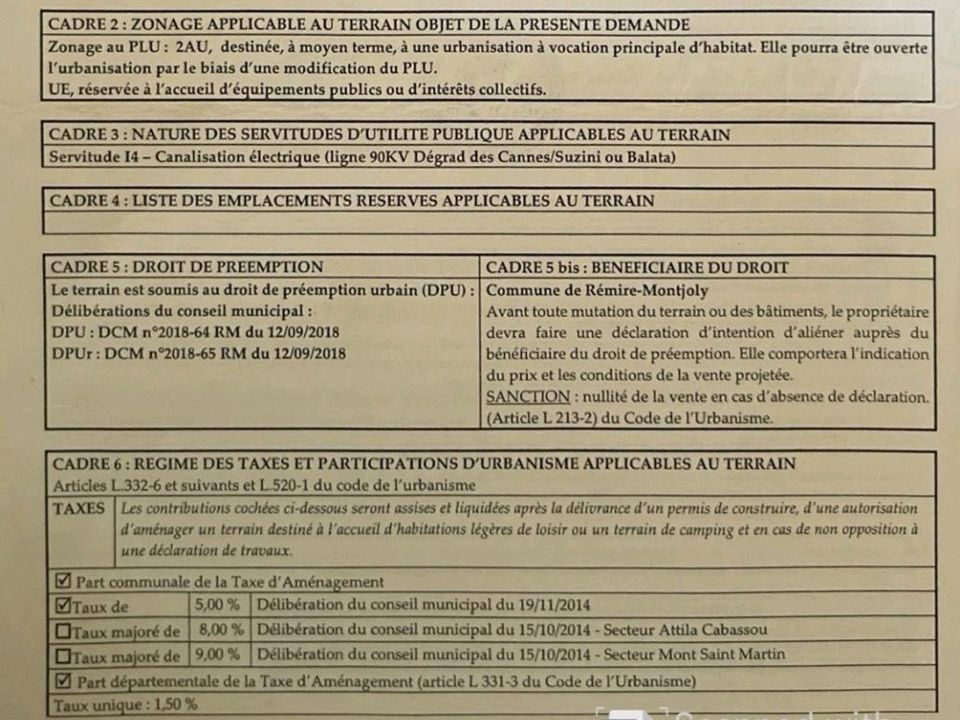 CADRE 2 : ZONAGE APPLICABLE AU TERRAIN OBJET DE LA PRESENTE DEMANDE

Zonage au PLU : 2AU, destinée, à moyen terme, à une urbanisation à vocation principale d'habitat. Elle pourra être ouverte l'urbanisation par le biais d'une modification du PLU.
UE, réservée à l'accueil d'équipements publics ou d'intérêts collectifs.

CADRE 3 : NATURE DES SERVITUDES D'UTILITE PUBLIQUE APPLICABLES AU TERRAIN

Servitude I4 – Canalisation électrique (ligne 90KV Dégrad des Cannes/Suzini ou Balata)

CADRE 4 : LISTE DES EMPLACEMENTS RESERVES APPLICABLES AU TERRAIN

CADRE 5 : DROIT DE PREEMPTION

Le terrain est soumis au droit de préemption urbain (DPU) :
Délibérations du conseil municipal :
DPU : DCM n°2018-64 RM du 12/09/2018
DPUr : DCM n°2018-65 RM du 12/09/2018

CADRE 5 bis : BENEFICIAIRE DU DROIT

Commune de Rémire-Montjoly
Avant toute mutation du terrain ou des bâtiments, le propriétaire devra faire une déclaration d'intention d'aliéner auprès du bénéficiaire du droit de préemption. Elle comportera l'indication du prix et les conditions de la vente projetée.
SANCTION : nullité de la vente en cas d'absence de déclaration. (Article L 213-2) du Code de l'Urbanisme.

CADRE 6 : REGIME DES TAXES ET PARTICIPATIONS D'URBANISME APPLICABLES AU TERRAIN

Articles L.332-6 et suivants et L.520-1 du code de l'urbanisme

TAXES Les contributions cochées ci-dessous seront assises et liquidées après la délivrance d'un permis de construire, d'une autorisation d'aménager un terrain destiné à l'accueil d'habitations légères de loisir ou un terrain de camping et en cas de non opposition à une déclaration de travaux.

☑ Part communale de la Taxe d'Aménagement

| ☑Taux de | 5,00 % | Délibération du conseil municipal du 19/11/2014 |
|---|---|---|
| ☐Taux majoré de | 8,00 % | Délibération du conseil municipal du 15/10/2014 - Secteur Attila Cabassou |
| ☐Taux majoré de | 9,00 % | Délibération du conseil municipal du 15/10/2014 - Secteur Mont Saint Martin |

☑ Part départementale de la Taxe d'Aménagement (article L 331-3 du Code de l'Urbanisme)

Taux unique : 1,50 %